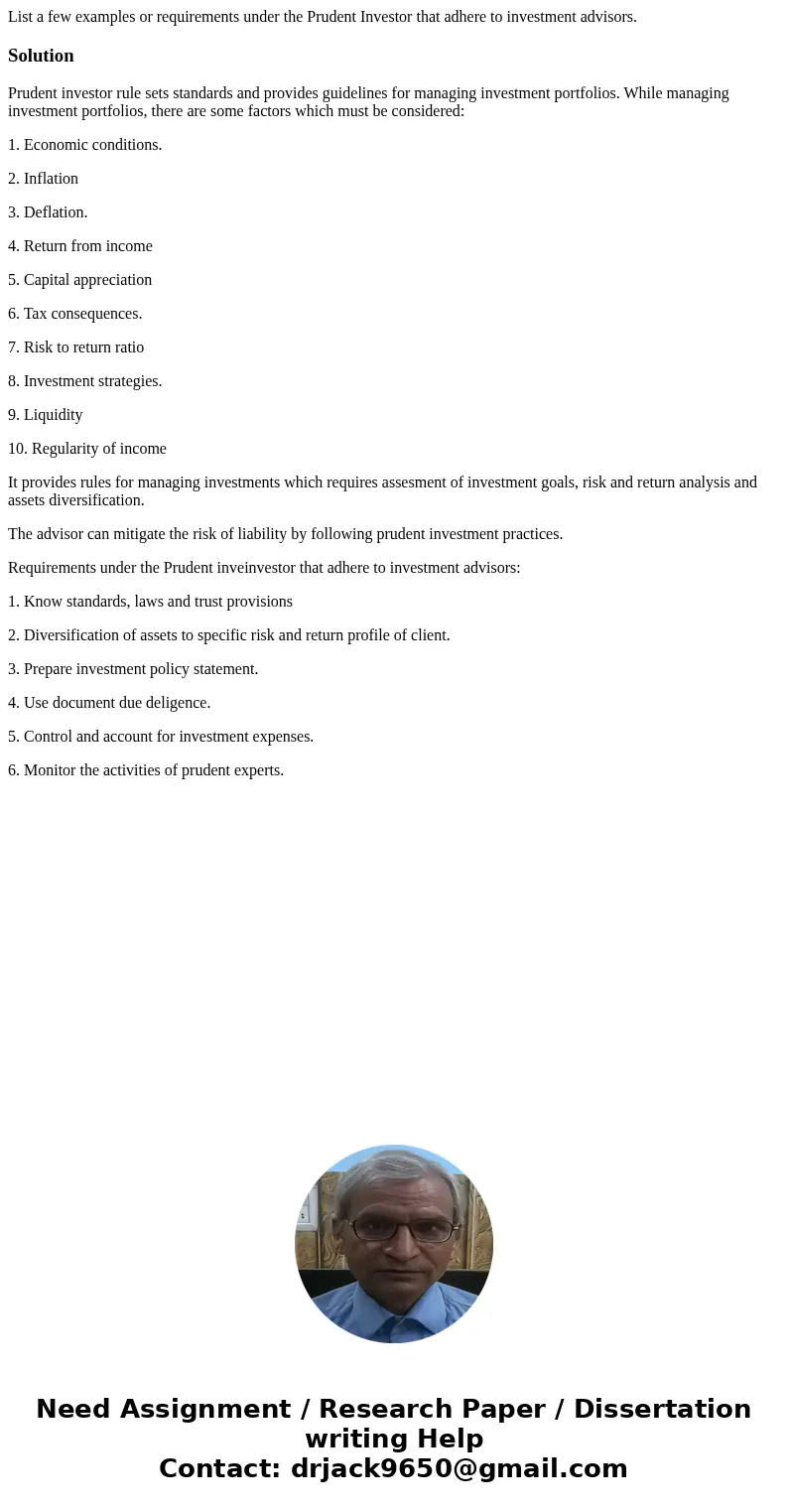 List a few examples or requirements under the Prudent Investor that adhere to investment advisors.

Solution

Prudent investor rule sets standards and provides guidelines for managing investment portfolios. While managing investment portfolios, there are some factors which must be considered:

1. Economic conditions.

2. Inflation

3. Deflation.

4. Return from income

5. Capital appreciation

6. Tax consequences.

7. Risk to return ratio

8. Investment strategies.

9. Liquidity

10. Regularity of income

It provides rules for managing investments which requires assesment of investment goals, risk and return analysis and assets diversification.

The advisor can mitigate the risk of liability by following prudent investment practices.

Requirements under the Prudent inveinvestor that adhere to investment advisors:

1. Know standards, laws and trust provisions

2. Diversification of assets to specific risk and return profile of client.

3. Prepare investment policy statement.

4. Use document due deligence.

5. Control and account for investment expenses.

6. Monitor the activities of prudent experts.

Need Assignment / Research Paper / Dissertation writing Help
Contact: drjack9650@gmail.com